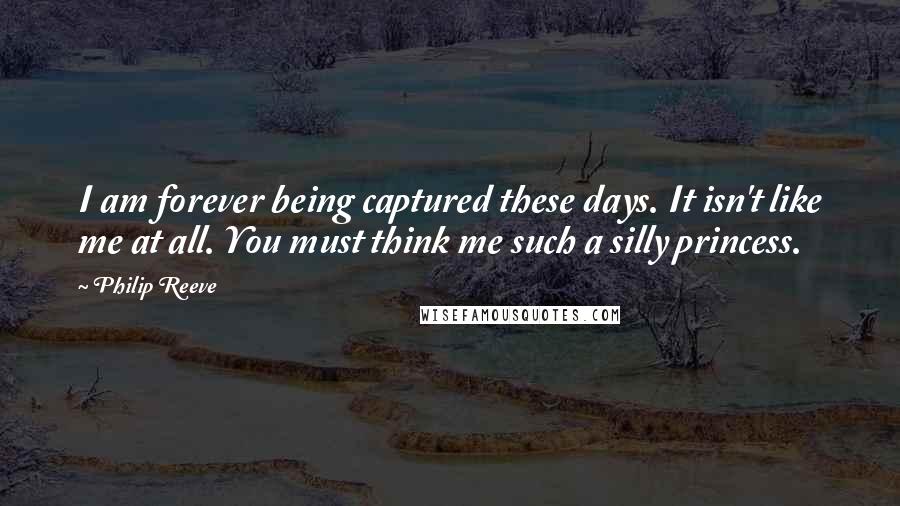 I am forever being captured these days. It isn't like me at all. You must think me such a silly princess.

~ Philip Reeve

WISEFAMOUSQUOTES.COM